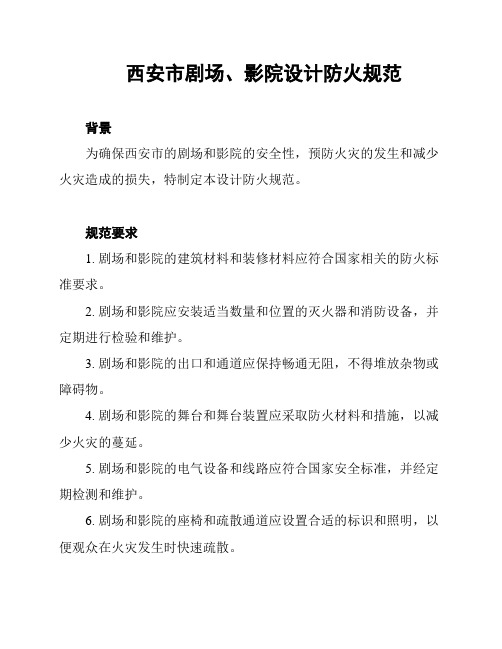 西安市剧场、影院设计防火规范

背景

为确保西安市的剧场和影院的安全性，预防火灾的发生和减少火灾造成的损失，特制定本设计防火规范。

规范要求

1. 剧场和影院的建筑材料和装修材料应符合国家相关的防火标准要求。

2. 剧场和影院应安装适当数量和位置的灭火器和消防设备，并定期进行检验和维护。

3. 剧场和影院的出口和通道应保持畅通无阻，不得堆放杂物或障碍物。

4. 剧场和影院的舞台和舞台装置应采取防火材料和措施，以减少火灾的蔓延。

5. 剧场和影院的电气设备和线路应符合国家安全标准，并经定期检测和维护。

6. 剧场和影院的座椅和疏散通道应设置合适的标识和照明，以便观众在火灾发生时快速疏散。